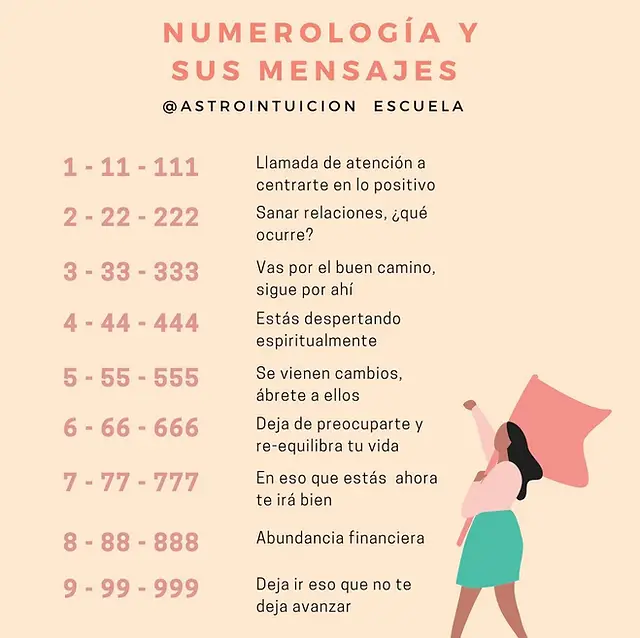 NUMEROLOGÍA Y SUS MENSAJES

@ASTROINTUICION ESCUELA

1 - 11 - 111
Llamada de atención a centrarte en lo positivo

2 - 22 - 222
Sanar relaciones, ¿qué ocurre?

3 - 33 - 333
Vas por el buen camino, sigue por ahí

4 - 44 - 444
Estás despertando espiritualmente

5 - 55 - 555
Se vienen cambios, ábrete a ellos

6 - 66 - 666
Deja de preocuparte y re-equilibra tu vida

7 - 77 - 777
En eso que estás ahora te irá bien

8 - 88 - 888
Abundancia financiera

9 - 99 - 999
Deja ir eso que no te deja avanzar